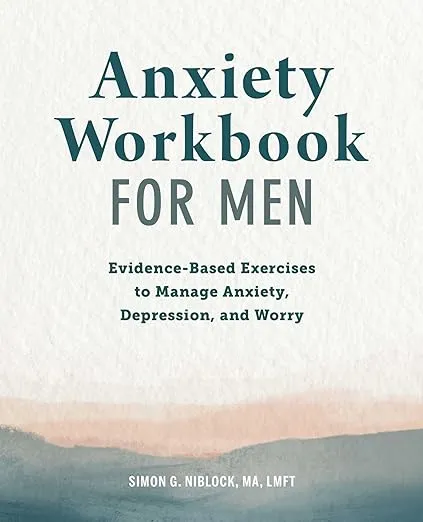 Anxiety Workbook FOR MEN

Evidence-Based Exercises to Manage Anxiety, Depression, and Worry

SIMON G. NIBLOCK, MA, LMFT